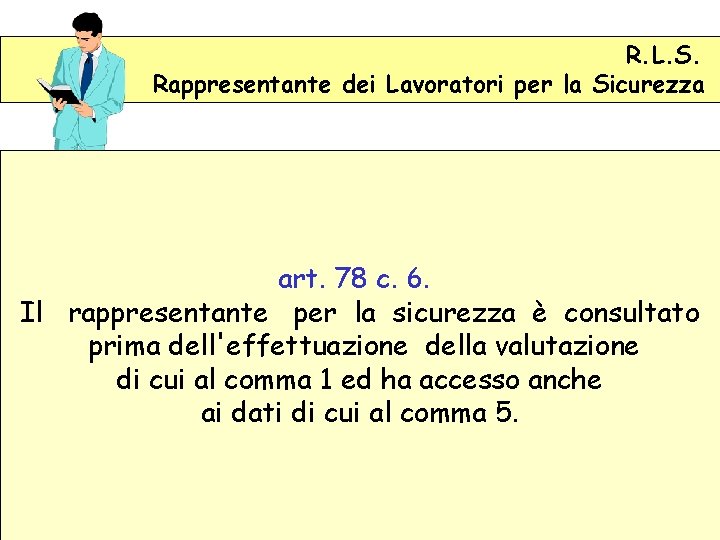 R.L.S.
Rappresentante dei Lavoratori per la Sicurezza

art. 78 c. 6.
Il rappresentante per la sicurezza è consultato prima dell'effettuazione della valutazione di cui al comma 1 ed ha accesso anche ai dati di cui al comma 5.